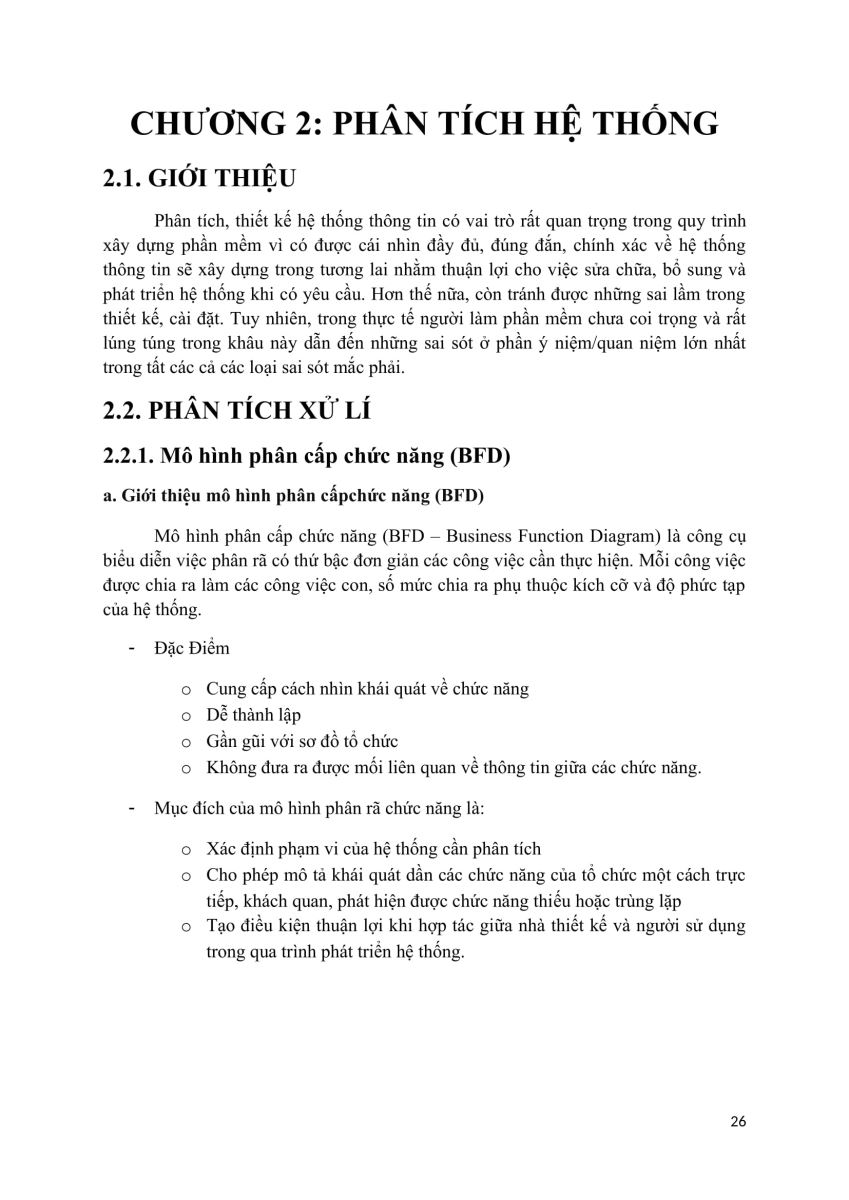 CHƯƠNG 2: PHÂN TÍCH HỆ THỐNG

2.1. GIỚI THIỆU

Phân tích, thiết kế hệ thống thông tin có vai trò rất quan trọng trong quy trình xây dựng phần mềm vì có được cái nhìn đầy đủ, đúng đắn, chính xác về hệ thống thông tin sẽ xây dựng trong tương lai nhằm thuận lợi cho việc sửa chữa, bổ sung và phát triển hệ thống khi có yêu cầu. Hơn thế nữa, còn tránh được những sai lầm trong thiết kế, cài đặt. Tuy nhiên, trong thực tế người làm phần mềm chưa coi trọng và rất lúng túng trong khâu này dẫn đến những sai sót ở phần ý niệm/quan niệm lớn nhất trong tất các cả các loại sai sót mắc phải.

2.2. PHÂN TÍCH XỬ LÍ

2.2.1. Mô hình phân cấp chức năng (BFD)

a. Giới thiệu mô hình phân cấpchức năng (BFD)

Mô hình phân cấp chức năng (BFD – Business Function Diagram) là công cụ biểu diễn việc phân rã có thứ bậc đơn giản các công việc cần thực hiện. Mỗi công việc được chia ra làm các công việc con, số mức chia ra phụ thuộc kích cỡ và độ phức tạp của hệ thống.

- Đặc Điểm

o Cung cấp cách nhìn khái quát về chức năng
o Dễ thành lập
o Gần gũi với sơ đồ tổ chức
o Không đưa ra được mối liên quan về thông tin giữa các chức năng.

- Mục đích của mô hình phân rã chức năng là:

o Xác định phạm vi của hệ thống cần phân tích
o Cho phép mô tả khái quát dần các chức năng của tổ chức một cách trực tiếp, khách quan, phát hiện được chức năng thiếu hoặc trùng lặp
o Tạo điều kiện thuận lợi khi hợp tác giữa nhà thiết kế và người sử dụng trong qua trình phát triển hệ thống.

26